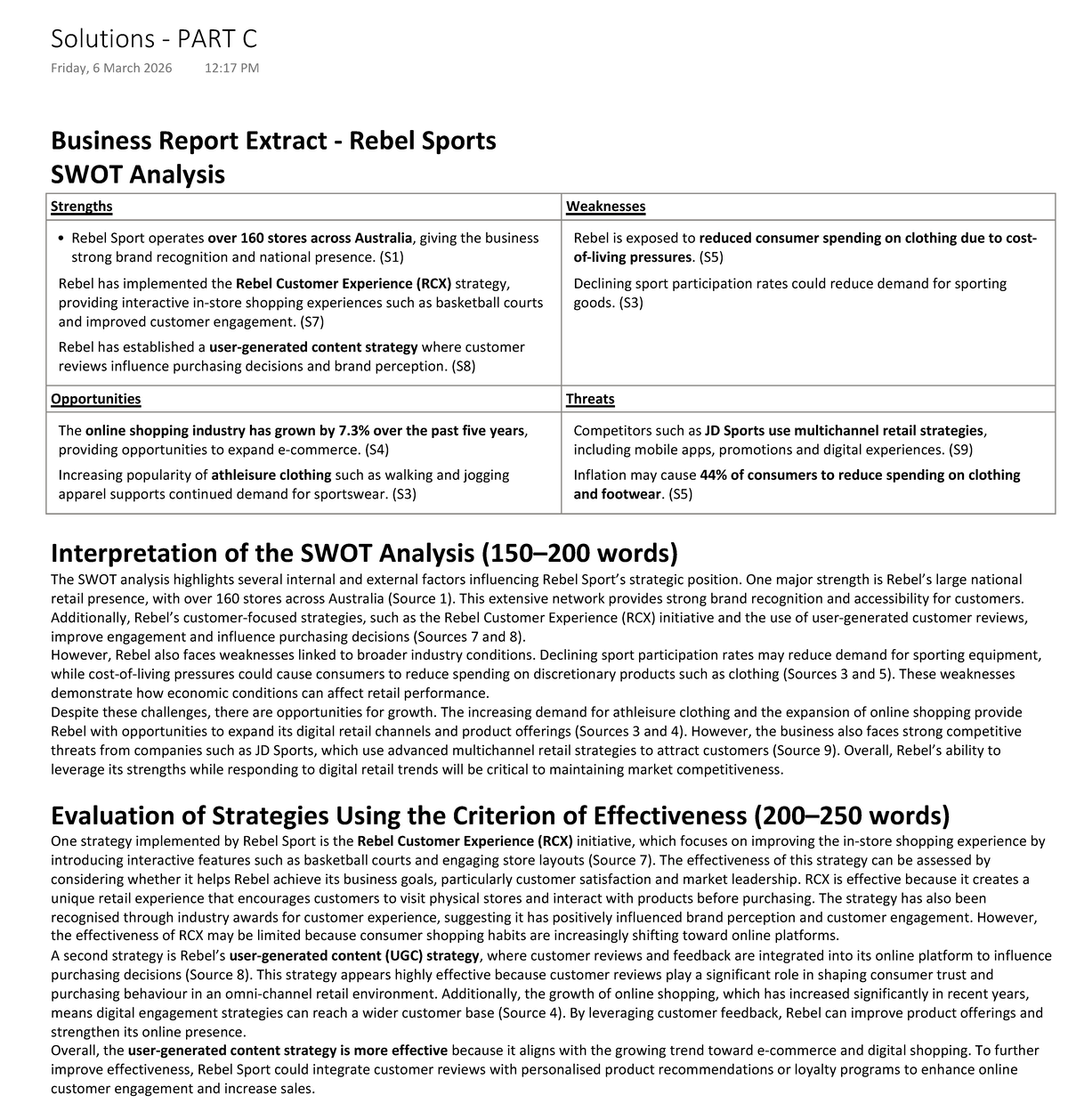 Solutions - PART C
Friday, 6 March 2026 12:17 PM

Business Report Extract - Rebel Sports
SWOT Analysis

| Strengths | Weaknesses |
|---|---|
| • Rebel Sport operates over 160 stores across Australia, giving the business strong brand recognition and national presence. (S1) Rebel has implemented the Rebel Customer Experience (RCX) strategy, providing interactive in-store shopping experiences such as basketball courts and improved customer engagement. (S7) Rebel has established a user-generated content strategy where customer reviews influence purchasing decisions and brand perception. (S8) | Rebel is exposed to reduced consumer spending on clothing due to cost-of-living pressures. (S5) Declining sport participation rates could reduce demand for sporting goods. (S3) |
| Opportunities | Threats |
| The online shopping industry has grown by 7.3% over the past five years, providing opportunities to expand e-commerce. (S4) Increasing popularity of athleisure clothing such as walking and jogging apparel supports continued demand for sportswear. (S3) | Competitors such as JD Sports use multichannel retail strategies, including mobile apps, promotions and digital experiences. (S9) Inflation may cause 44% of consumers to reduce spending on clothing and footwear. (S5) |

Interpretation of the SWOT Analysis (150–200 words)
The SWOT analysis highlights several internal and external factors influencing Rebel Sport's strategic position. One major strength is Rebel's large national retail presence, with over 160 stores across Australia (Source 1). This extensive network provides strong brand recognition and accessibility for customers. Additionally, Rebel's customer-focused strategies, such as the Rebel Customer Experience (RCX) initiative and the use of user-generated customer reviews, improve engagement and influence purchasing decisions (Sources 7 and 8).
However, Rebel also faces weaknesses linked to broader industry conditions. Declining sport participation rates may reduce demand for sporting equipment, while cost-of-living pressures could cause consumers to reduce spending on discretionary products such as clothing (Sources 3 and 5). These weaknesses demonstrate how economic conditions can affect retail performance.
Despite these challenges, there are opportunities for growth. The increasing demand for athleisure clothing and the expansion of online shopping provide Rebel with opportunities to expand its digital retail channels and product offerings (Sources 3 and 4). However, the business also faces strong competitive threats from companies such as JD Sports, which use advanced multichannel retail strategies to attract customers (Source 9). Overall, Rebel's ability to leverage its strengths while responding to digital retail trends will be critical to maintaining market competitiveness.

Evaluation of Strategies Using the Criterion of Effectiveness (200–250 words)
One strategy implemented by Rebel Sport is the Rebel Customer Experience (RCX) initiative, which focuses on improving the in-store shopping experience by introducing interactive features such as basketball courts and engaging store layouts (Source 7). The effectiveness of this strategy can be assessed by considering whether it helps Rebel achieve its business goals, particularly customer satisfaction and market leadership. RCX is effective because it creates a unique retail experience that encourages customers to visit physical stores and interact with products before purchasing. The strategy has also been recognised through industry awards for customer experience, suggesting it has positively influenced brand perception and customer engagement. However, the effectiveness of RCX may be limited because consumer shopping habits are increasingly shifting toward online platforms.
A second strategy is Rebel's user-generated content (UGC) strategy, where customer reviews and feedback are integrated into its online platform to influence purchasing decisions (Source 8). This strategy appears highly effective because customer reviews play a significant role in shaping consumer trust and purchasing behaviour in an omni-channel retail environment. Additionally, the growth of online shopping, which has increased significantly in recent years, means digital engagement strategies can reach a wider customer base (Source 4). By leveraging customer feedback, Rebel can improve product offerings and strengthen its online presence.
Overall, the user-generated content strategy is more effective because it aligns with the growing trend toward e-commerce and digital shopping. To further improve effectiveness, Rebel Sport could integrate customer reviews with personalised product recommendations or loyalty programs to enhance online customer engagement and increase sales.